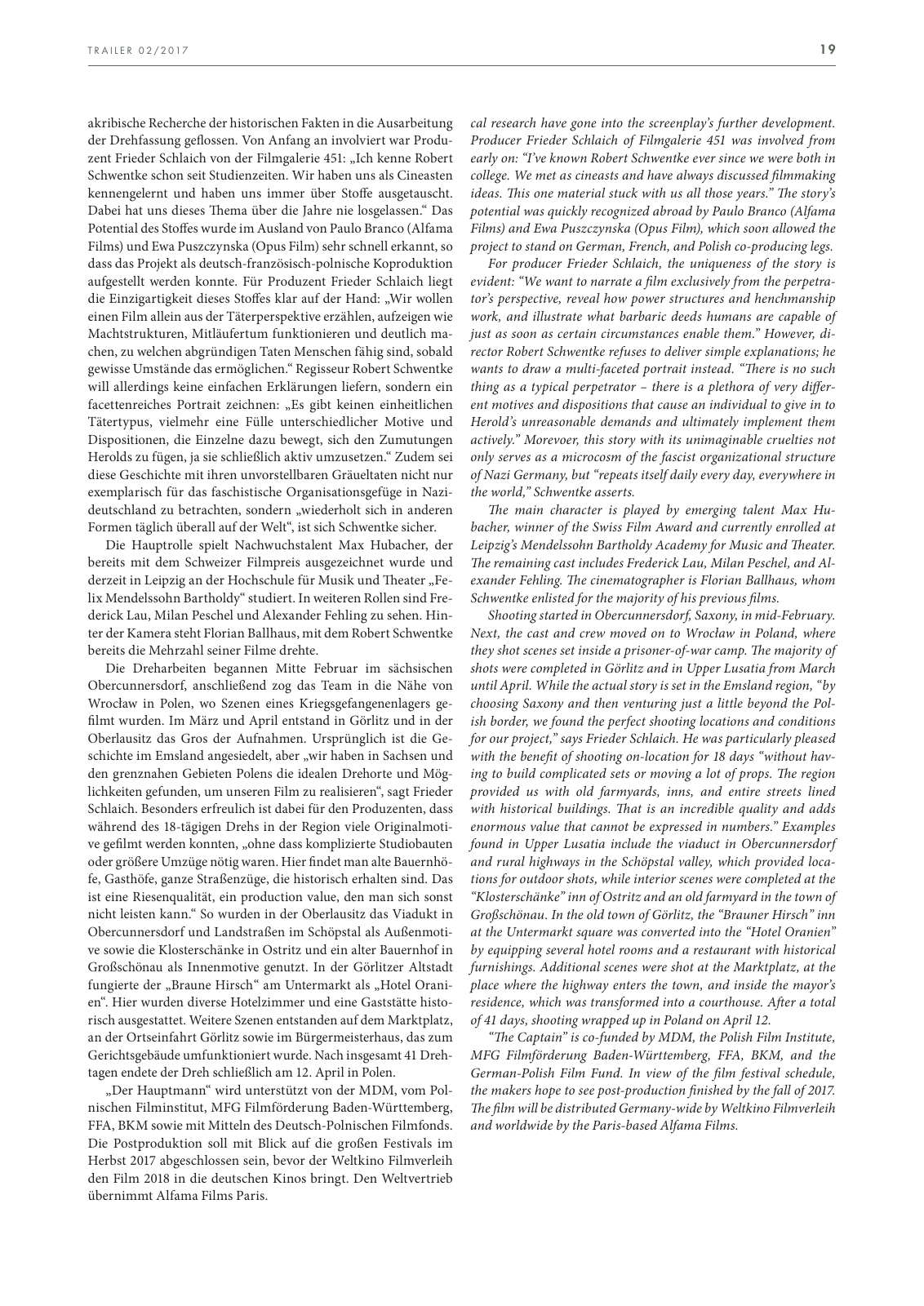 TRAILER 02/2017

19

akribische Recherche der historischen Fakten in die Ausarbeitung der Drehfassung geflossen. Von Anfang an involviert war Produzent Frieder Schlaich von der Filmgalerie 451: „Ich kenne Robert Schwentke schon seit Studienzeiten. Wir haben uns als Cineasten kennengelernt und haben uns immer über Stoffe ausgetauscht. Dabei hat uns dieses Thema über die Jahre nie losgelassen.“ Das Potential des Stoffes wurde im Ausland von Paulo Branco (Alfama Films) und Ewa Puszczynska (Opus Film) sehr schnell erkannt, so dass das Projekt als deutsch-französisch-polnische Koproduktion aufgestellt werden konnte. Für Produzent Frieder Schlaich liegt die Einzigartigkeit dieses Stoffes klar auf der Hand: „Wir wollen einen Film allein aus der Täterperspektive erzählen, aufzeigen wie Machtstrukturen, Mitläufertum funktionieren und deutlich machen, zu welchen abgründigen Taten Menschen fähig sind, sobald gewisse Umstände das ermöglichen.“ Regisseur Robert Schwentke will allerdings keine einfachen Erklärungen liefern, sondern ein facettenreiches Portrait zeichnen: „Es gibt keinen einheitlichen Tätertypus, vielmehr eine Fülle unterschiedlicher Motive und Dispositionen, die Einzelne dazu bewegt, sich den Zumutungen Herolds zu fügen, ja sie schließlich aktiv umzusetzen.“ Zudem sei diese Geschichte mit ihren unvorstellbaren Gräueltaten nicht nur exemplarisch für das faschistische Organisationsgefüge in Nazideutschland zu betrachten, sondern „wiederholt sich in anderen Formen täglich überall auf der Welt“, ist sich Schwentke sicher.

Die Hauptrolle spielt Nachwuchstalent Max Hubacher, der bereits mit dem Schweizer Filmpreis ausgezeichnet wurde und derzeit in Leipzig an der Hochschule für Musik und Theater „Felix Mendelssohn Bartholdy“ studiert. In weiteren Rollen sind Frederick Lau, Milan Peschel und Alexander Fehling zu sehen. Hinter der Kamera steht Florian Ballhaus, mit dem Robert Schwentke bereits die Mehrzahl seiner Filme drehte.

Die Dreharbeiten begannen Mitte Februar im sächsischen Obercunnersdorf, anschließend zog das Team in die Nähe von Wrocław in Polen, wo Szenen eines Kriegsgefangenenlagers gefilmt wurden. Im März und April entstand in Görlitz und in der Oberlausitz das Gros der Aufnahmen. Ursprünglich ist die Geschichte im Emsland angesiedelt, aber „wir haben in Sachsen und den grenznahen Gebieten Polens die idealen Drehorte und Möglichkeiten gefunden, um unseren Film zu realisieren“, sagt Frieder Schlaich. Besonders erfreulich ist dabei für den Produzenten, dass während des 18-tägigen Drehs in der Region viele Originalmotive gefilmt werden konnten, „ohne dass komplizierte Studiobauten oder größere Umzüge nötig waren. Hier findet man alte Bauernhöfe, Gasthöfe, ganze Straßenzüge, die historisch erhalten sind. Das ist eine Riesenqualität, ein production value, den man sich sonst nicht leisten kann.“ So wurden in der Oberlausitz das Viadukt in Obercunnersdorf und Landstraßen im Schöpstal als Außenmotive sowie die Klosterschänke in Ostritz und ein alter Bauernhof in Großschönau als Innenmotive genutzt. In der Görlitzer Altstadt fungierte der „Braune Hirsch“ am Untermarkt als „Hotel Oranien“. Hier wurden diverse Hotelzimmer und eine Gaststätte historisch ausgestattet. Weitere Szenen entstanden auf dem Marktplatz, an der Ortseinfahrt Görlitz sowie im Bürgermeisterhaus, das zum Gerichtsgebäude umfunktioniert wurde. Nach insgesamt 41 Drehtagen endete der Dreh schließlich am 12. April in Polen.

„Der Hauptmann“ wird unterstützt von der MDM, vom Polnischen Filminstitut, MFG Filmförderung Baden-Württemberg, FFA, BKM sowie mit Mitteln des Deutsch-Polnischen Filmfonds. Die Postproduktion soll mit Blick auf die großen Festivals im Herbst 2017 abgeschlossen sein, bevor der Weltkino Filmverleih den Film 2018 in die deutschen Kinos bringt. Den Weltvertrieb übernimmt Alfama Films Paris.

cal research have gone into the screenplay’s further development. Producer Frieder Schlaich of Filmgalerie 451 was involved from early on: “I’ve known Robert Schwentke ever since we were both in college. We met as cineasts and have always discussed filmmaking ideas. This one material stuck with us all those years.” The story’s potential was quickly recognized abroad by Paulo Branco (Alfama Films) and Ewa Puszczynska (Opus Film), which soon allowed the project to stand on German, French, and Polish co-producing legs.

For producer Frieder Schlaich, the uniqueness of the story is evident: “We want to narrate a film exclusively from the perpetrator’s perspective, reveal how power structures and henchmanship work, and illustrate what barbaric deeds humans are capable of just as soon as certain circumstances enable them.” However, director Robert Schwentke refuses to deliver simple explanations; he wants to draw a multi-faceted portrait instead. “There is no such thing as a typical perpetrator – there is a plethora of very different motives and dispositions that cause an individual to give in to Herold’s unreasonable demands and ultimately implement them actively.” Morevoer, this story with its unimaginable cruelties not only serves as a microcosm of the fascist organizational structure of Nazi Germany, but “repeats itself daily every day, everywhere in the world,” Schwentke asserts.

The main character is played by emerging talent Max Hubacher, winner of the Swiss Film Award and currently enrolled at Leipzig’s Mendelssohn Bartholdy Academy for Music and Theater. The remaining cast includes Frederick Lau, Milan Peschel, and Alexander Fehling. The cinematographer is Florian Ballhaus, whom Schwentke enlisted for the majority of his previous films.

Shooting started in Obercunnersdorf, Saxony, in mid-February. Next, the cast and crew moved on to Wrocław in Poland, where they shot scenes set inside a prisoner-of-war camp. The majority of shots were completed in Görlitz and in Upper Lusatia from March until April. While the actual story is set in the Emsland region, “by choosing Saxony and then venturing just a little beyond the Polish border, we found the perfect shooting locations and conditions for our project,” says Frieder Schlaich. He was particularly pleased with the benefit of shooting on-location for 18 days “without having to build complicated sets or moving a lot of props. The region provided us with old farmyards, inns, and entire streets lined with historical buildings. That is an incredible quality and adds enormous value that cannot be expressed in numbers.” Examples found in Upper Lusatia include the viaduct in Obercunnersdorf and rural highways in the Schöpstal valley, which provided locations for outdoor shots, while interior scenes were completed at the “Klosterschänke” inn of Ostritz and an old farmyard in the town of Großschönau. In the old town of Görlitz, the “Brauner Hirsch” inn at the Untermarkt square was converted into the “Hotel Oranien” by equipping several hotel rooms and a restaurant with historical furnishings. Additional scenes were shot at the Marktplatz, at the place where the highway enters the town, and inside the mayor’s residence, which was transformed into a courthouse. After a total of 41 days, shooting wrapped up in Poland on April 12.

“The Captain” is co-funded by MDM, the Polish Film Institute, MFG Filmförderung Baden-Württemberg, FFA, BKM, and the German-Polish Film Fund. In view of the film festival schedule, the makers hope to see post-production finished by the fall of 2017. The film will be distributed Germany-wide by Weltkino Filmverleih and worldwide by the Paris-based Alfama Films.